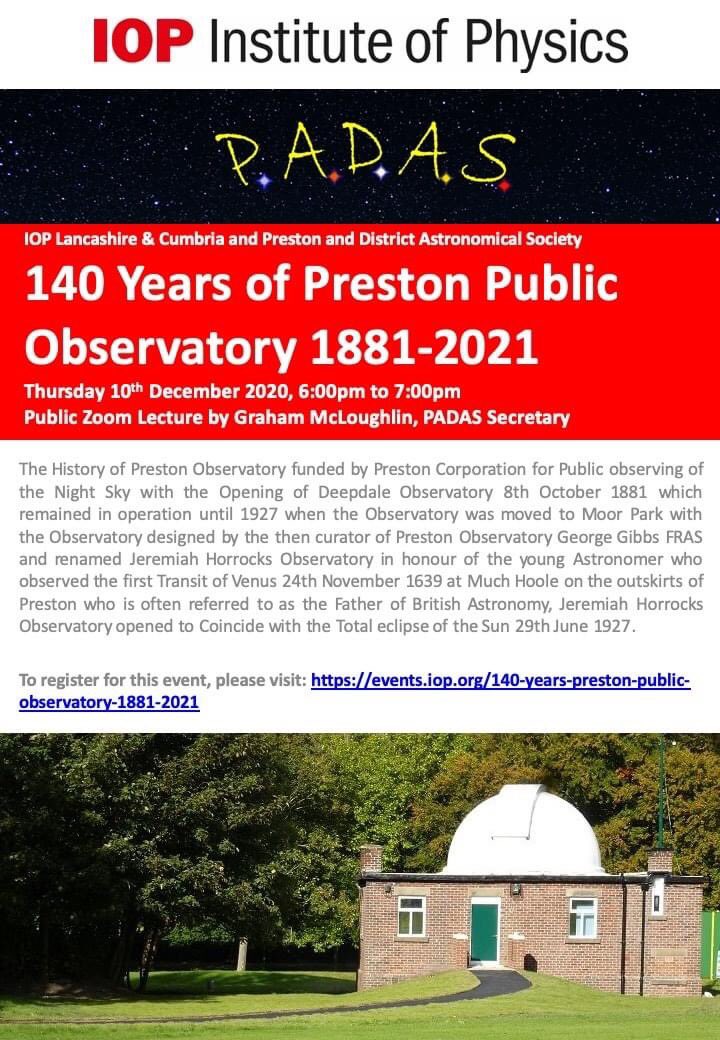 IOP Institute of Physics

P.A.D.A.S

IOP Lancashire & Cumbria and Preston and District Astronomical Society

140 Years of Preston Public Observatory 1881-2021

Thursday 10$^{th}$ December 2020, 6:00pm to 7:00pm
Public Zoom Lecture by Graham McLoughlin, PADAS Secretary

The History of Preston Observatory funded by Preston Corporation for Public observing of the Night Sky with the Opening of Deepdale Observatory 8th October 1881 which remained in operation until 1927 when the Observatory was moved to Moor Park with the Observatory designed by the then curator of Preston Observatory George Gibbs FRAS and renamed Jeremiah Horrocks Observatory in honour of the young Astronomer who observed the first Transit of Venus 24th November 1639 at Much Hoole on the outskirts of Preston who is often referred to as the Father of British Astronomy, Jeremiah Horrocks Observatory opened to Coincide with the Total eclipse of the Sun 29th June 1927.

To register for this event, please visit: https://events.iop.org/140-years-preston-public-observatory-1881-2021